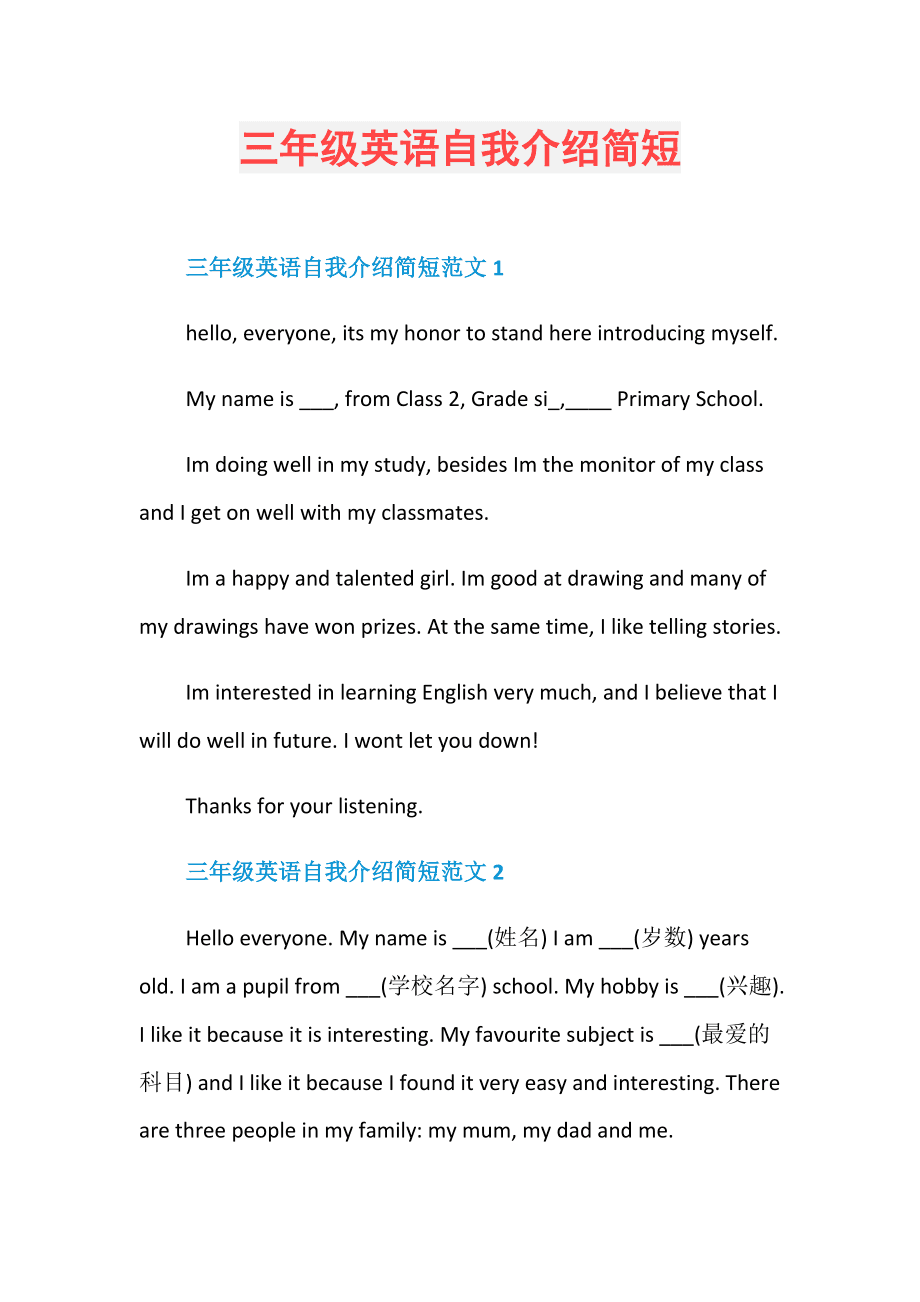 三年级英语自我介绍简短

三年级英语自我介绍简短范文 1

hello, everyone, its my honor to stand here introducing myself.

My name is ___, from Class 2, Grade si_,____ Primary School.

Im doing well in my study, besides Im the monitor of my class and I get on well with my classmates.

Im a happy and talented girl. Im good at drawing and many of my drawings have won prizes. At the same time, I like telling stories.

Im interested in learning English very much, and I believe that I will do well in future. I wont let you down!

Thanks for your listening.

三年级英语自我介绍简短范文 2

Hello everyone. My name is ___(姓名) I am ___(岁数) years old. I am a pupil from ___(学校名字) school. My hobby is ___(兴趣). I like it because it is interesting. My favourite subject is ___(最爱的科目) and I like it because I found it very easy and interesting. There are three people in my family: my mum, my dad and me.